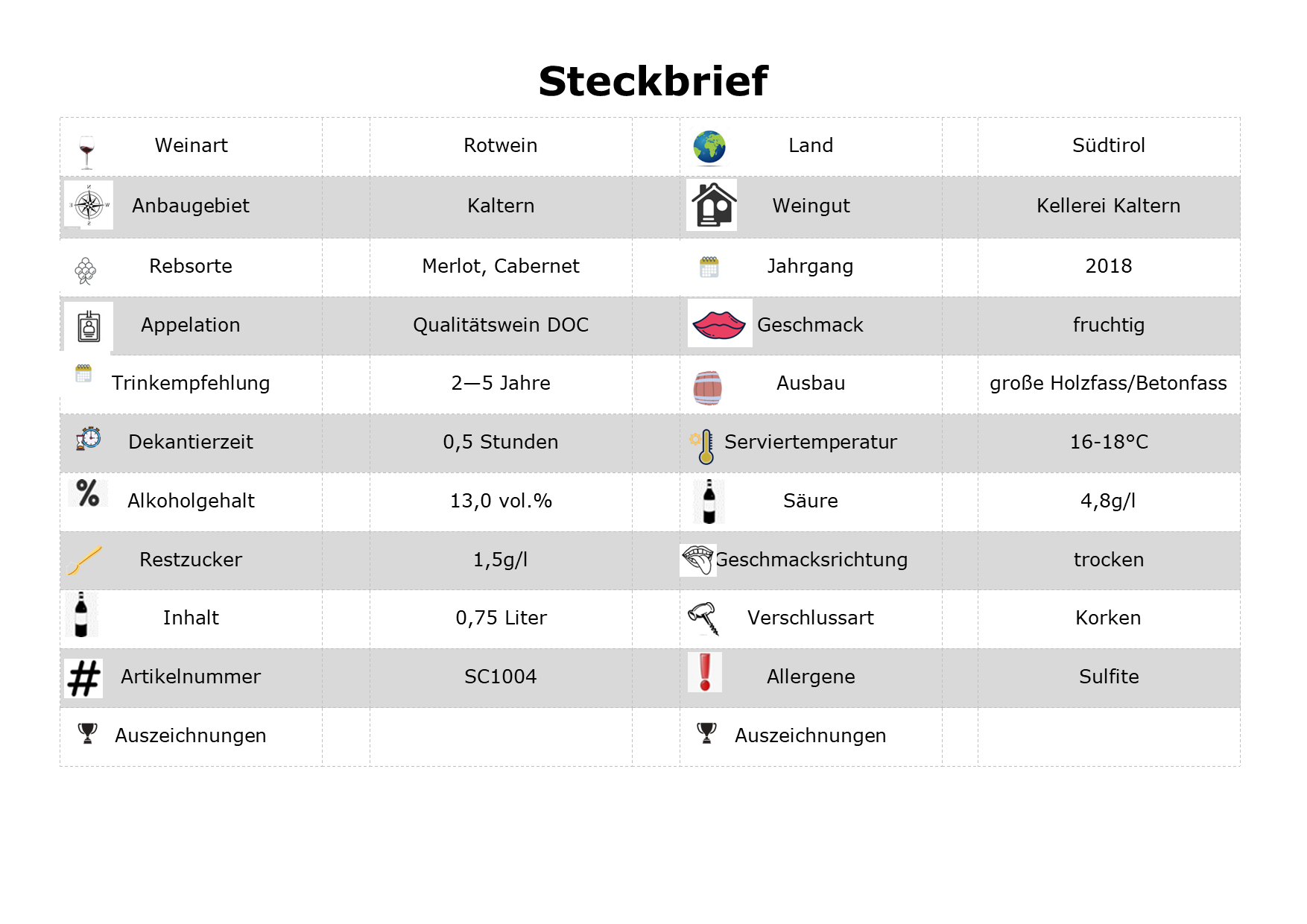 Steckbrief

| Weinart | Rotwein | Land | Südtirol |
|---|---|---|---|
| Anbaugebiet | Kaltern | Weingut | Kellerei Kaltern |
| Rebsorte | Merlot, Cabernet | Jahrgang | 2018 |
| Appelation | Qualitätswein DOC | Geschmack | fruchtig |
| Trinkempfehlung | 2—5 Jahre | Ausbau | große Holzfass/Betonfass |
| Dekantierzeit | 0,5 Stunden | Serviertemperatur | 16-18°C |
| Alkoholgehalt | 13,0 vol.% | Säure | 4,8g/l |
| Restzucker | 1,5g/l | Geschmacksrichtung | trocken |
| Inhalt | 0,75 Liter | Verschlussart | Korken |
| Artikelnummer | SC1004 | Allergene | Sulfite |
| Auszeichnungen | | Auszeichnungen | |